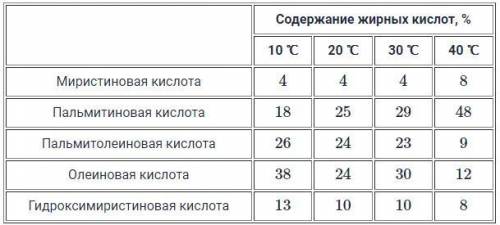 | | Содержание жирных кислот, % | | | |
|---|---|---|---|---|
| | 10 ℃ | 20 ℃ | 30 ℃ | 40 ℃ |
| Миристиновая кислота | 4 | 4 | 4 | 8 |
| Пальмитиновая кислота | 18 | 25 | 29 | 48 |
| Пальмитолеиновая кислота | 26 | 24 | 23 | 9 |
| Олеиновая кислота | 38 | 24 | 30 | 12 |
| Гидроксимиристиновая кислота | 13 | 10 | 10 | 8 |